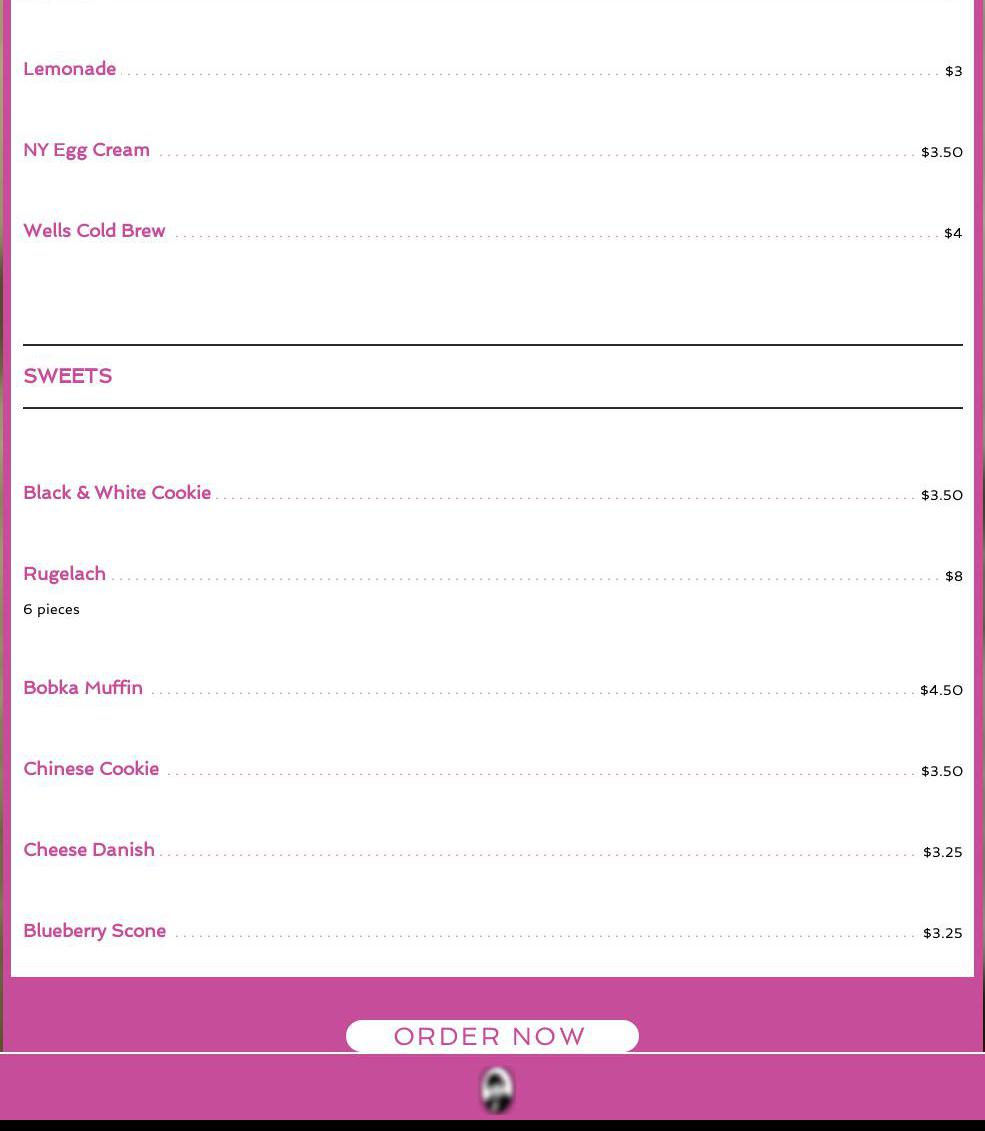 Lemonade $3

NY Egg Cream $3.50

Wells Cold Brew $4

SWEETS

Black & White Cookie $3.50

Rugelach $8
6 pieces

Bobka Muffin $4.50

Chinese Cookie $3.50

Cheese Danish $3.25

Blueberry Scone $3.25

ORDER NOW